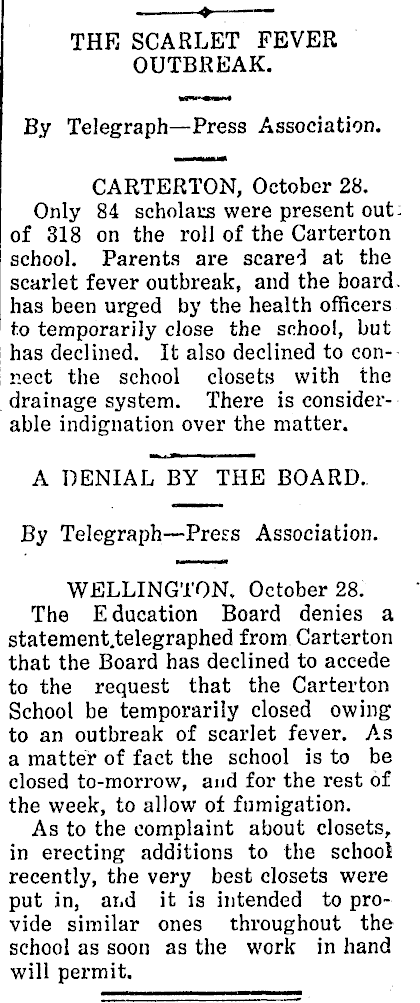 THE SCARLET FEVER OUTBREAK.

By Telegraph—Press Association.

CARTERTON, October 28.

Only 84 scholars were present out of 318 on the roll of the Carterton school. Parents are scared at the scarlet fever outbreak, and the board has been urged by the health officers to temporarily close the school, but has declined. It also declined to connect the school closets with the drainage system. There is considerable indignation over the matter.

A DENIAL BY THE BOARD.

By Telegraph—Press Association.

WELLINGTON, October 28.

The Education Board denies a statement telegraphed from Carterton that the Board has declined to accede to the request that the Carterton School be temporarily closed owing to an outbreak of scarlet fever. As a matter of fact the school is to be closed to-morrow, and for the rest of the week, to allow of fumigation.

As to the complaint about closets, in erecting additions to the school recently, the very best closets were put in, and it is intended to provide similar ones throughout the school as soon as the work in hand will permit.